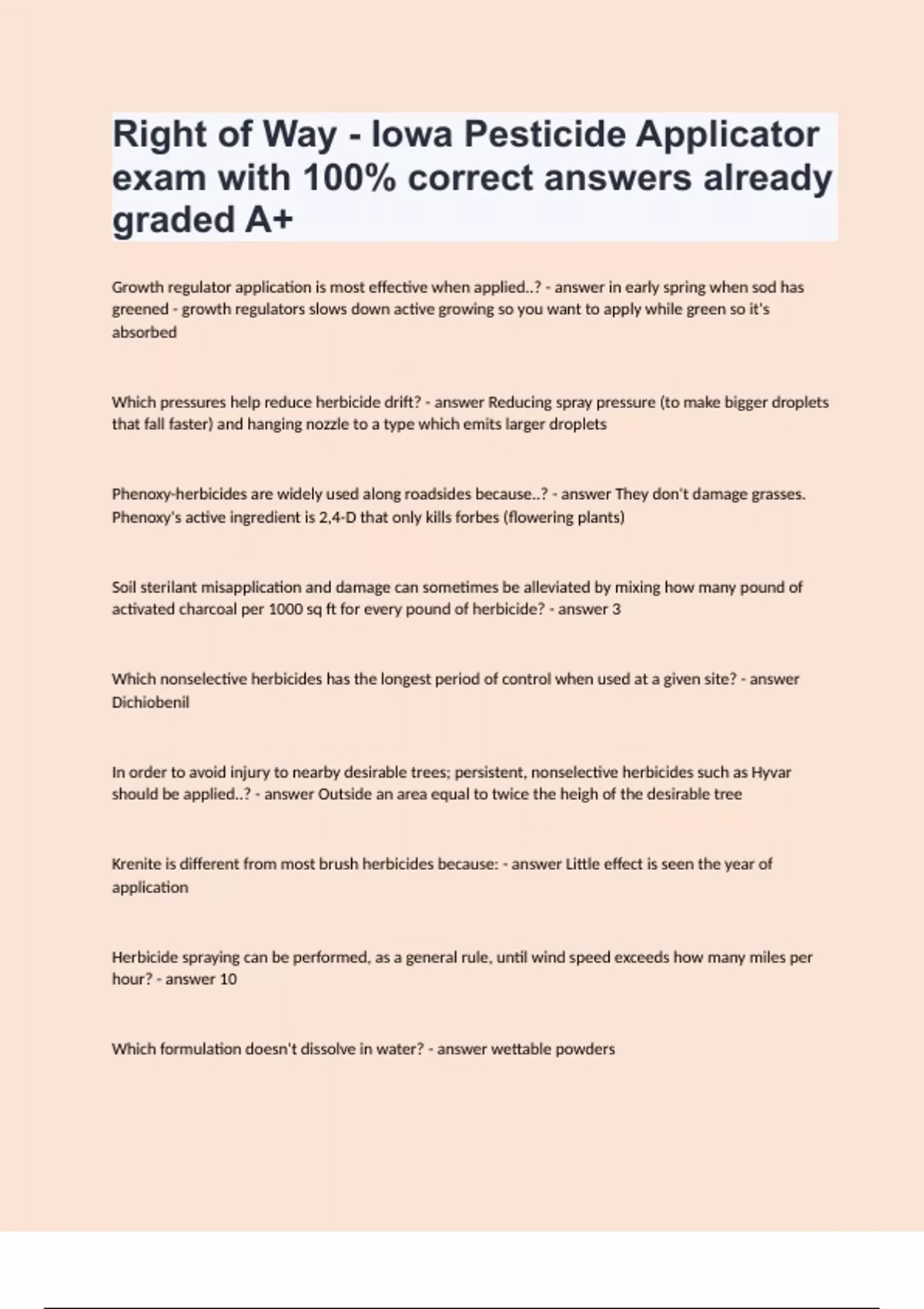 Right of Way - Iowa Pesticide Applicator exam with 100% correct answers already graded A+

Growth regulator application is most effective when applied..? - answer in early spring when sod has greened - growth regulators slows down active growing so you want to apply while green so it's absorbed

Which pressures help reduce herbicide drift? - answer Reducing spray pressure (to make bigger droplets that fall faster) and hanging nozzle to a type which emits larger droplets

Phenoxy-herbicides are widely used along roadsides because..? - answer They don't damage grasses. Phenoxy's active ingredient is 2,4-D that only kills forbes (flowering plants)

Soil sterilant misapplication and damage can sometimes be alleviated by mixing how many pound of activated charcoal per 1000 sq ft for every pound of herbicide? - answer 3

Which nonselective herbicides has the longest period of control when used at a given site? - answer Dichiobenil

In order to avoid injury to nearby desirable trees; persistent, nonselective herbicides such as Hyvar should be applied..? - answer Outside an area equal to twice the heigh of the desirable tree

Krenite is different from most brush herbicides because: - answer Little effect is seen the year of application

Herbicide spraying can be performed, as a general rule, until wind speed exceeds how many miles per hour? - answer 10

Which formulation doesn't dissolve in water? - answer wettable powders